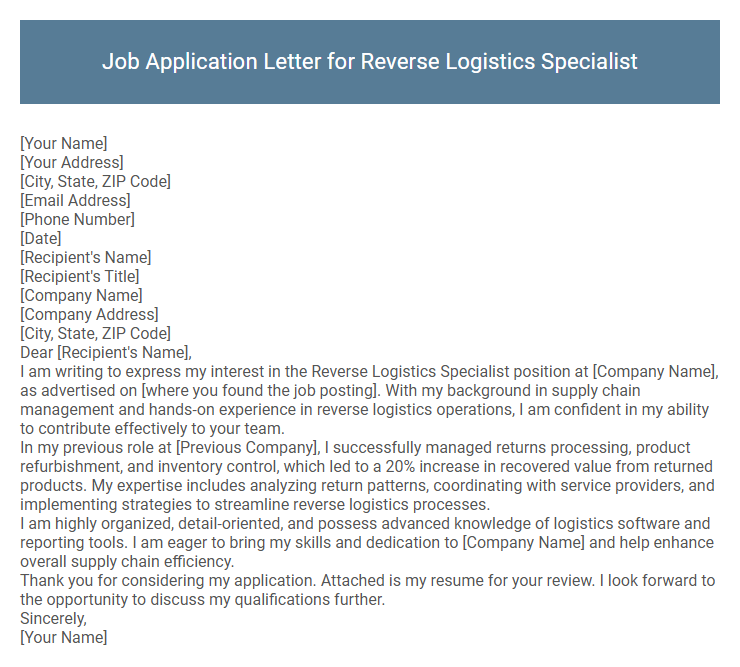 Job Application Letter for Reverse Logistics Specialist

[Your Name]
[Your Address]
[City, State, ZIP Code]
[Email Address]
[Phone Number]
[Date]
[Recipient's Name]
[Recipient's Title]
[Company Name]
[Company Address]
[City, State, ZIP Code]
Dear [Recipient's Name],

I am writing to express my interest in the Reverse Logistics Specialist position at [Company Name], as advertised on [where you found the job posting]. With my background in supply chain management and hands-on experience in reverse logistics operations, I am confident in my ability to contribute effectively to your team.

In my previous role at [Previous Company], I successfully managed returns processing, product refurbishment, and inventory control, which led to a 20% increase in recovered value from returned products. My expertise includes analyzing return patterns, coordinating with service providers, and implementing strategies to streamline reverse logistics processes.

I am highly organized, detail-oriented, and possess advanced knowledge of logistics software and reporting tools. I am eager to bring my skills and dedication to [Company Name] and help enhance overall supply chain efficiency.

Thank you for considering my application. Attached is my resume for your review. I look forward to the opportunity to discuss my qualifications further.

Sincerely,
[Your Name]